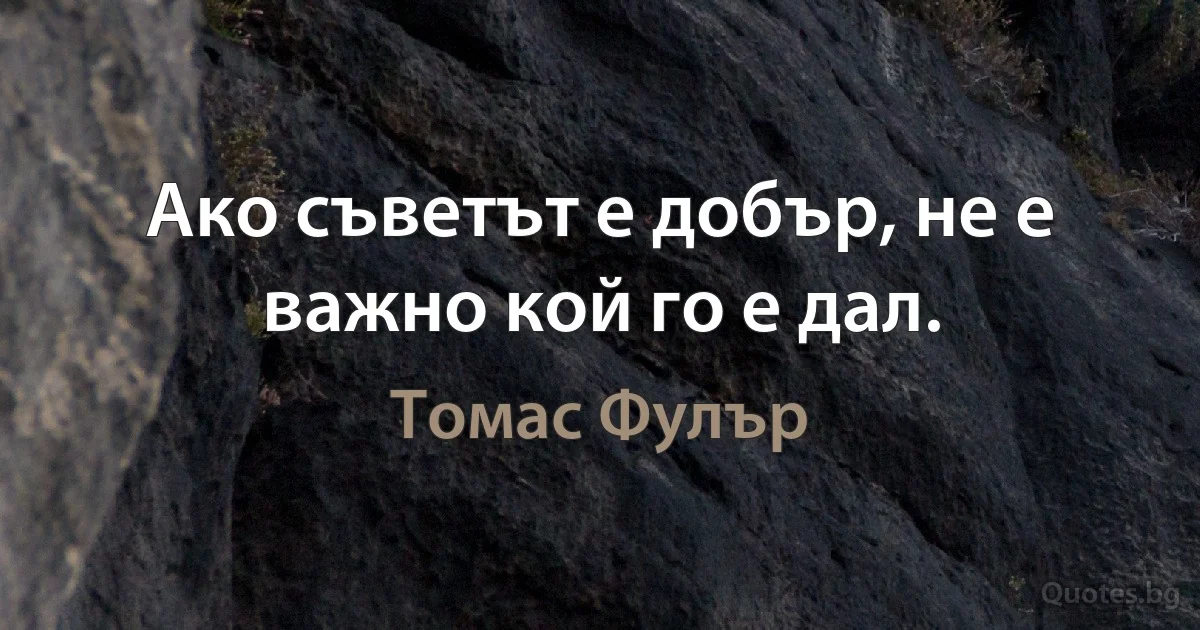 Ако съветът е добър, не е важно кой го е дал.

Томас Фулър

Quotes.bg